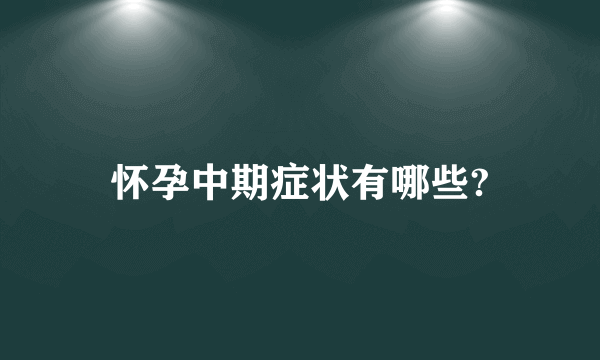 怀孕中期症状有哪些?